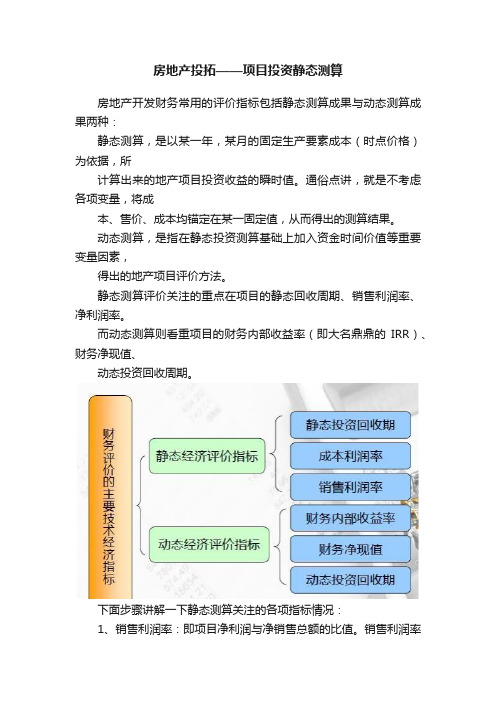 房地产投拓——项目投资静态测算

房地产开发财务常用的评价指标包括静态测算成果与动态测算成果两种：

静态测算，是以某一年，某月的固定生产要素成本（时点价格）为依据，所

计算出来的地产项目投资收益的瞬时值。通俗点讲，就是不考虑各项变量，将成

本、售价、成本均锚定在某一固定值，从而得出的测算结果。

动态测算，是指在静态投资测算基础上加入资金时间价值等重要变量因素，

得出的地产项目评价方法。

静态测算评价关注的重点在项目的静态回收周期、销售利润率、净利润率。

而动态测算则看重项目的财务内部收益率（即大名鼎鼎的 IRR）、财务净现值、

动态投资回收周期。

财务评价的主要技术经济指标

静态经济评价指标

静态投资回收期

成本利润率

销售利润率

动态经济评价指标

财务内部收益率

财务净现值

动态投资回收期

下面步骤讲解一下静态测算关注的各项指标情况：

1、销售利润率：即项目净利润与净销售总额的比值。销售利润率